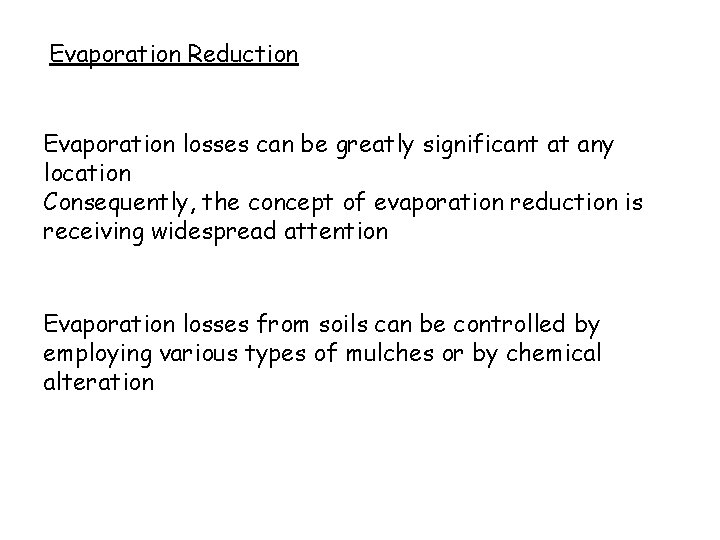 Evaporation Reduction

Evaporation losses can be greatly significant at any location

Consequently, the concept of evaporation reduction is receiving widespread attention

Evaporation losses from soils can be controlled by employing various types of mulches or by chemical alteration